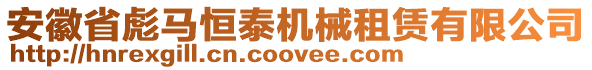 安徽省彪马恒泰机械租赁有限公司
http://hnrexgill.cn.coovee.com